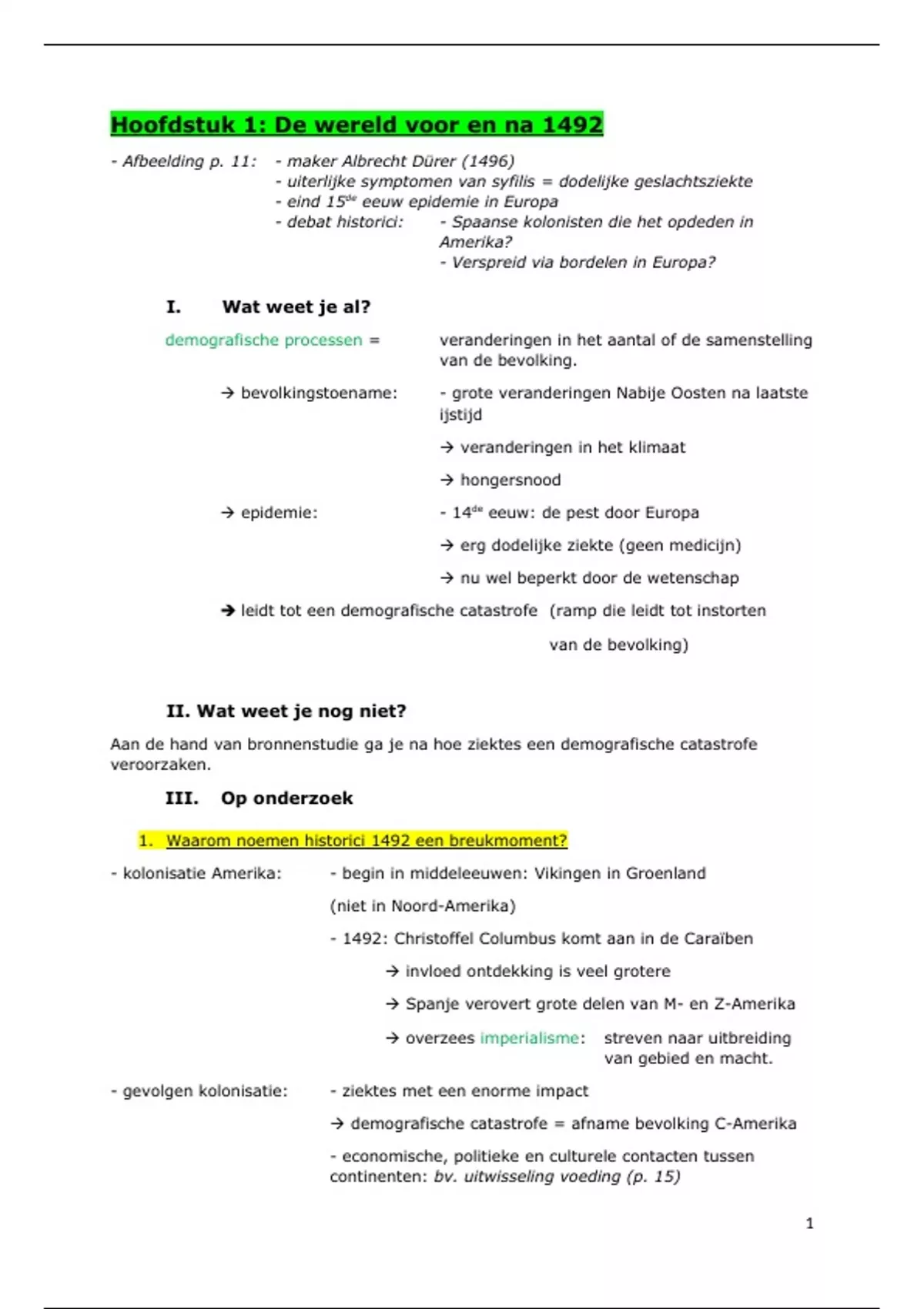 Hoofdstuk 1: De wereld voor en na 1492

- Afbeelding p. 11: - maker Albrecht Dürer (1496)
- uiterlijke symptomen van syfilis = dodelijke geslachtsziekte
- eind 15$^{de}$ eeuw epidemie in Europa
- debat historici: - Spaanse kolonisten die het opdeden in Amerika?
- Verspreid via bordelen in Europa?

I. Wat weet je al?

demografische processen = veranderingen in het aantal of de samenstelling van de bevolking.

→ bevolkingstoename: - grote veranderingen Nabije Oosten na laatste ijstijd

→ veranderingen in het klimaat

→ hongersnood

→ epidemie: - 14$^{de}$ eeuw: de pest door Europa

→ erg dodelijke ziekte (geen medicijn)

→ nu wel beperkt door de wetenschap

→ leidt tot een demografische catastrofe (ramp die leidt tot instorten van de bevolking)

II. Wat weet je nog niet?

Aan de hand van bronnenstudie ga je na hoe ziektes een demografische catastrofe veroorzaken.

III. Op onderzoek

1. Waarom noemen historici 1492 een breukmoment?

- kolonisatie Amerika: - begin in middeleeuwen: Vikingen in Groenland

(niet in Noord-Amerika)

- 1492: Christoffel Columbus komt aan in de Caraïben

→ invloed ontdekking is veel grotere

→ Spanje verovert grote delen van M- en Z-Amerika

→ overzees imperialisme: streven naar uitbreiding van gebied en macht.

- gevolgen kolonisatie: - ziektes met een enorme impact

→ demografische catastrofe = afname bevolking C-Amerika

- economische, politieke en culturele contacten tussen continenten: bv. uitwisseling voeding (p. 15)

1